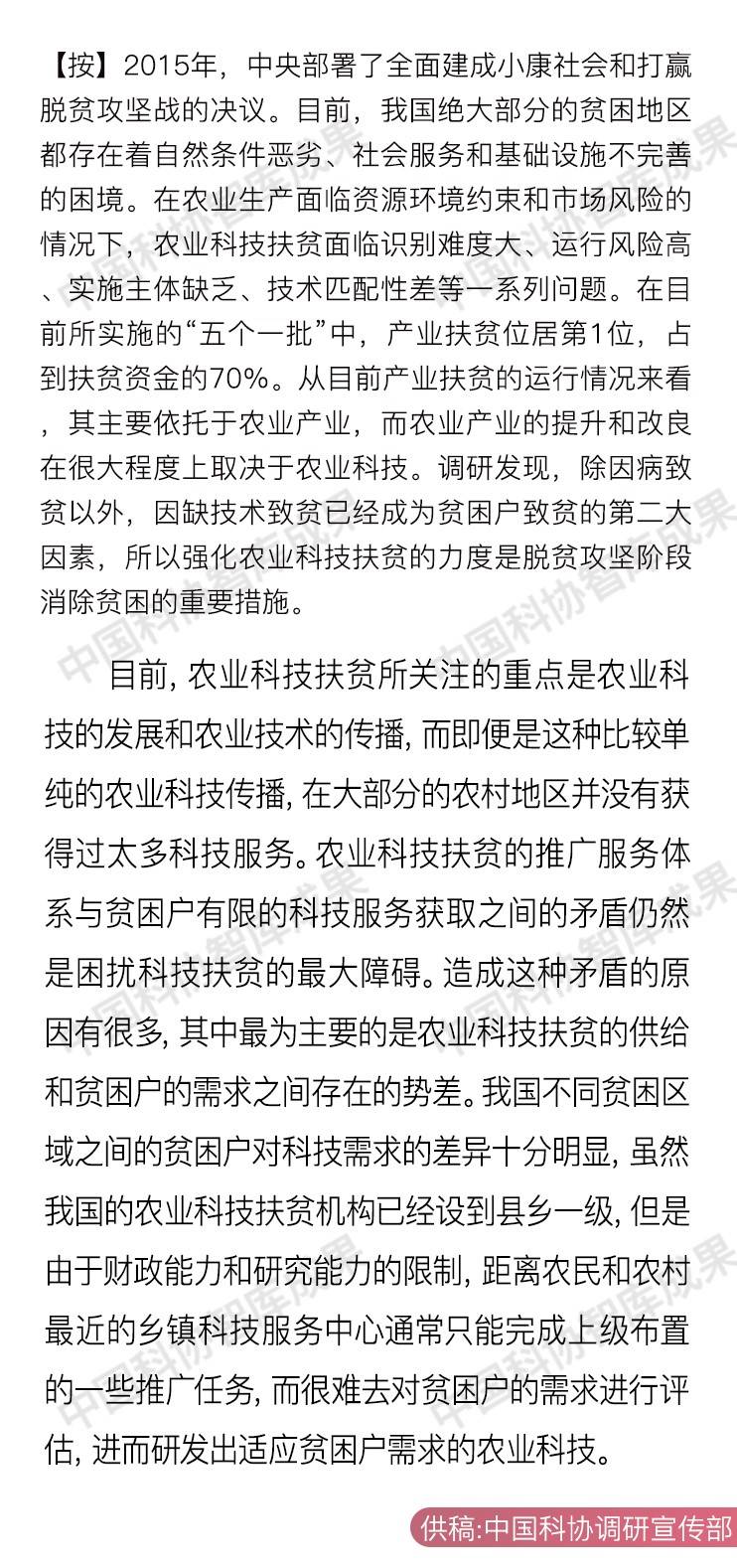 【按】2015年，中央部署了全面建成小康社会和打赢脱贫攻坚战的决议。目前，我国绝大部分的贫困地区都存在着自然条件恶劣、社会服务和基础设施不完善的困境。在农业生产面临资源环境约束和市场风险的情况下，农业科技扶贫面临识别难度大、运行风险高、实施主体缺乏、技术匹配性差等一系列问题。在目前所实施的“五个一批”中，产业扶贫位居第1位，占到扶贫资金的70%。从目前产业扶贫的运行情况来看，其主要依托于农业产业，而农业产业的提升和改良在很大程度上取决于农业科技。调研发现，除因病致贫以外，因缺技术致贫已经成为贫困户致贫的第二大因素，所以强化农业科技扶贫的力度是脱贫攻坚阶段消除贫困的重要措施。

目前，农业科技扶贫所关注的重点是农业科技的发展和农业技术的传播，而即便是这种比较单纯的农业科技传播，在大部分的农村地区并没有获得过太多科技服务。农业科技扶贫的推广服务体系与贫困户有限的科技服务获取之间的矛盾仍然是困扰科技扶贫的最大障碍。造成这种矛盾的原因有很多，其中最为主要的是农业科技扶贫的供给和贫困户的需求之间存在的势差。我国不同贫困区域之间的贫困户对科技需求的差异十分明显，虽然我国的农业科技扶贫机构已经设到县乡一级，但是由于财政能力和研究能力的限制，距离农民和农村最近的乡镇科技服务中心通常只能完成上级布置的一些推广任务，而很难去对贫困户的需求进行评估，进而研发出适应贫困户需求的农业科技。

供稿:中国科协调研宣传部

中国科协智库成果